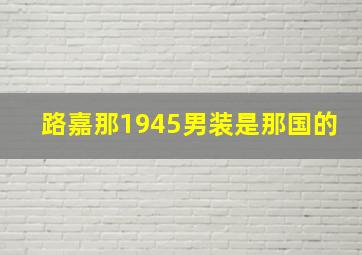 路嘉那1945男装是那国的